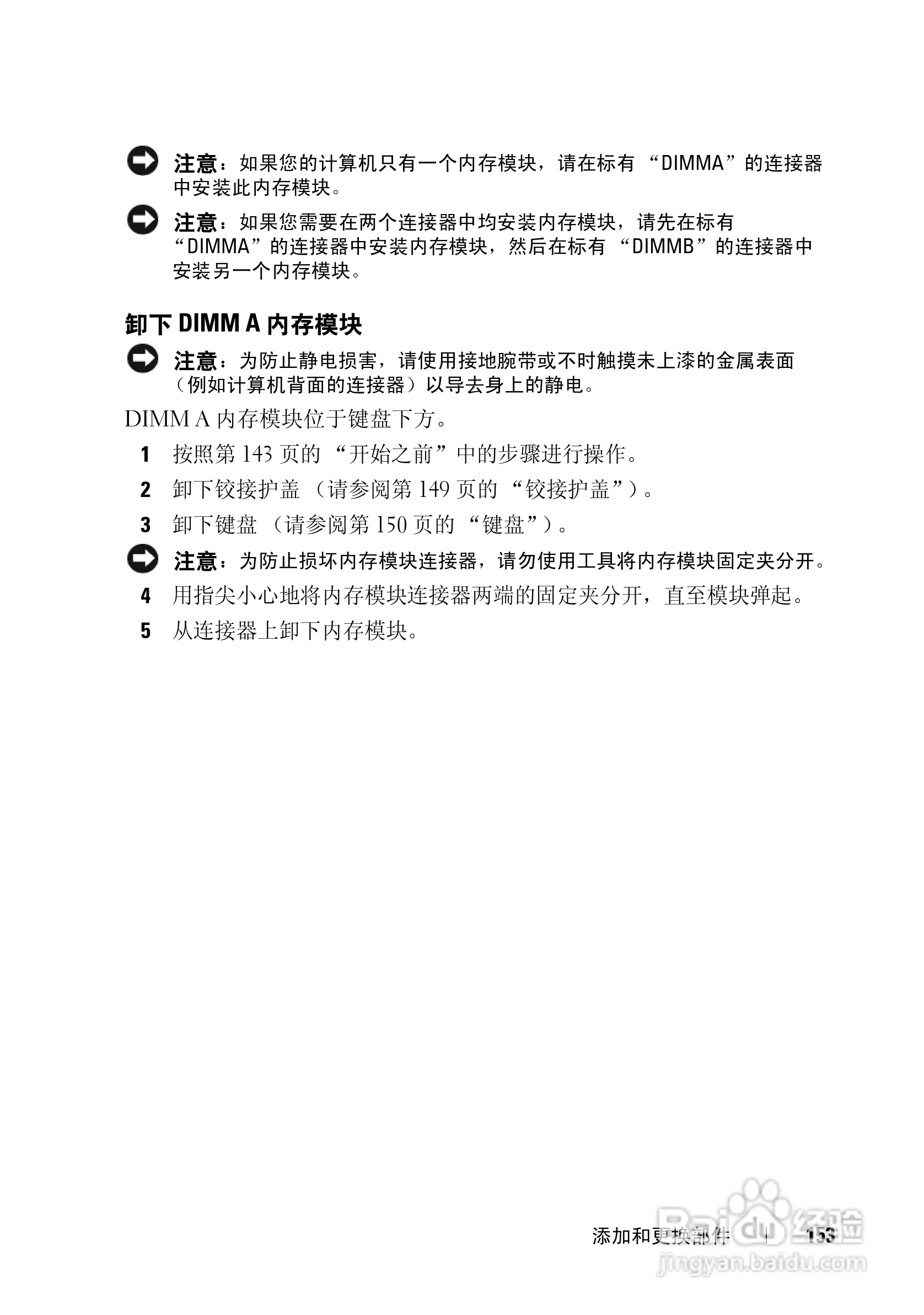 注意：如果您的计算机只有一个内存模块，请在标有“DIMMA”的连接器中安装此内存模块。

注意：如果您需要在两个连接器中均安装内存模块，请先在标有“DIMMA”的连接器中安装内存模块，然后在标有“DIMMB”的连接器中安装另一个内存模块。

卸下DIMM A内存模块

注意：为防止静电损害，请使用接地腕带或不时触摸未上漆的金属表面（例如计算机背面的连接器）以导去身上的静电。

DIMM A内存模块位于键盘下方。

1 按照第143页的“开始之前”中的步骤进行操作。

2 卸下铰接护盖（请参阅第149页的“铰接护盖”）。

3 卸下键盘（请参阅第150页的“键盘”）。

注意：为防止损坏内存模块连接器，请勿使用工具将内存模块固定夹分开。

4 用指尖小心地将内存模块连接器两端的固定夹分开，直至模块弹起。

5 从连接器上卸下内存模块。

添加和更换部件 | 153

Baidu经验
jingyan.baidu.com